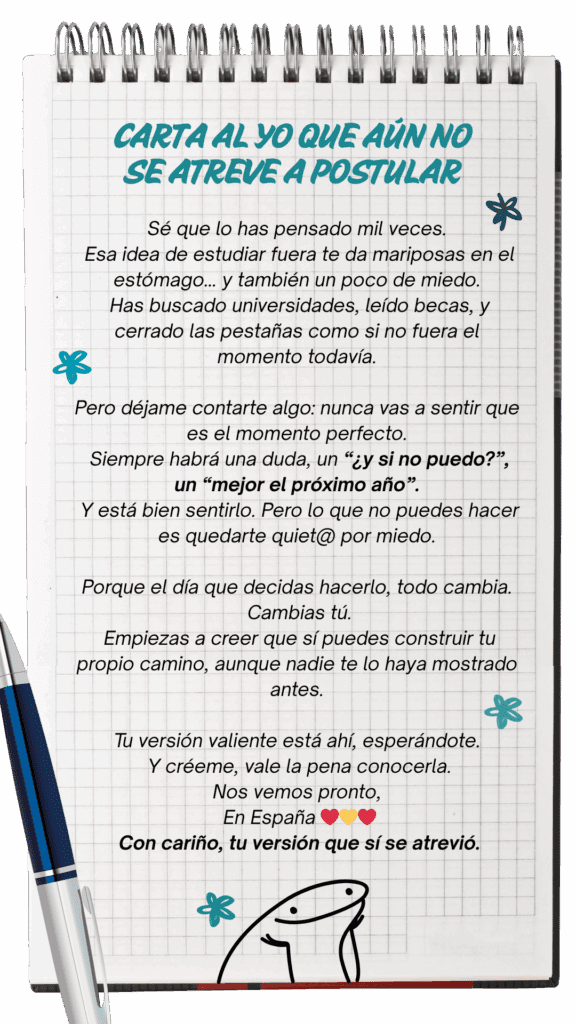 CARTA AL YO QUE AÚN NO SE ATREVE A POSTULAR

Sé que lo has pensado mil veces.
Esa idea de estudiar fuera te da mariposas en el estómago... y también un poco de miedo.
Has buscado universidades, leído becas, y cerrado las pestañas como si no fuera el momento todavía.

Pero déjame contarte algo: nunca vas a sentir que es el momento perfecto.
Siempre habrá una duda, un "¿y si no puedo?", un "mejor el próximo año".
Y está bien sentirlo. Pero lo que no puedes hacer es quedarte quiet@ por miedo.

Porque el día que decidas hacerlo, todo cambia.
Cambias tú.
Empiezas a creer que sí puedes construir tu propio camino, aunque nadie te lo haya mostrado antes.

Tu versión valiente está ahí, esperándote.
Y créeme, vale la pena conocerla.
Nos vemos pronto,
En España ❤️💛❤️
Con cariño, tu versión que sí se atrevió.